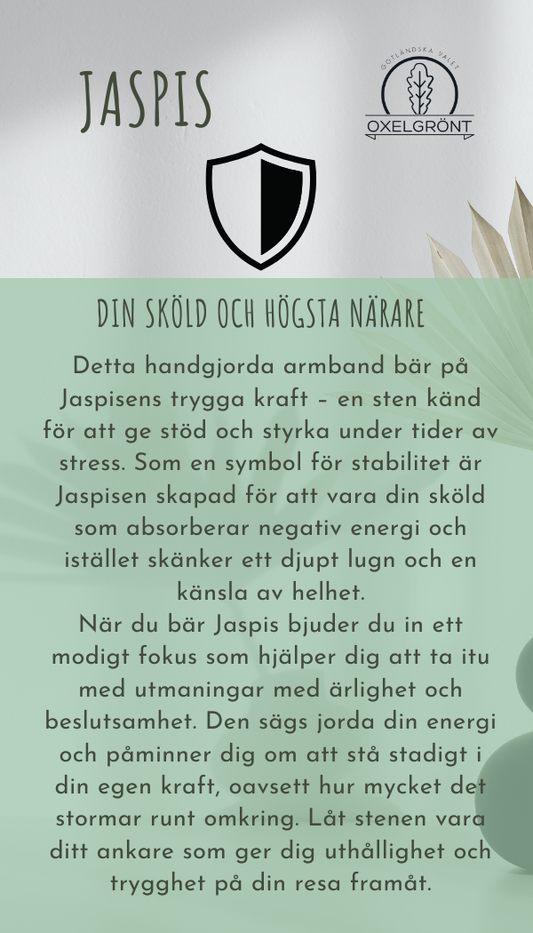 JASPIS

GOTLÄNDSKA VALET
OXELGRÖNT

DIN SKÖLD OCH HÖGSTA NÄRARE

Detta handgjorda armband bär på Jaspisens trygga kraft – en sten känd för att ge stöd och styrka under tider av stress. Som en symbol för stabilitet är Jaspisen skapad för att vara din sköld som absorberar negativ energi och istället skänker ett djupt lugn och en känsla av helhet.
När du bär Jaspis bjuder du in ett modigt fokus som hjälper dig att ta itu med utmaningar med ärlighet och beslutsamhet. Den sägs jorda din energi och påminner dig om att stå stadigt i din egen kraft, oavsett hur mycket det stormar runt omkring. Låt stenen vara ditt ankare som ger dig uthållighet och trygghet på din resa framåt.